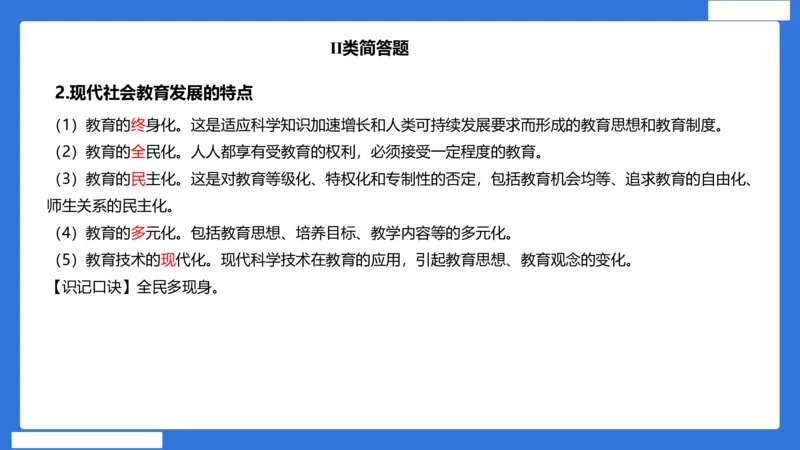 II类简答题

2.现代社会教育发展的特点

（1）教育的终身化。这是适应科学知识加速增长和人类可持续发展要求而形成的教育思想和教育制度。

（2）教育的全民化。人人都享有受教育的权利，必须接受一定程度的教育。

（3）教育的民主化。这是对教育等级化、特权化和专制性的否定，包括教育机会均等、追求教育的自由化、师生关系的民主化。

（4）教育的多元化。包括教育思想、培养目标、教学内容等的多元化。

（5）教育技术的现代化。现代科学技术在教育的应用，引起教育思想、教育观念的变化。

【识记口诀】全民多现身。